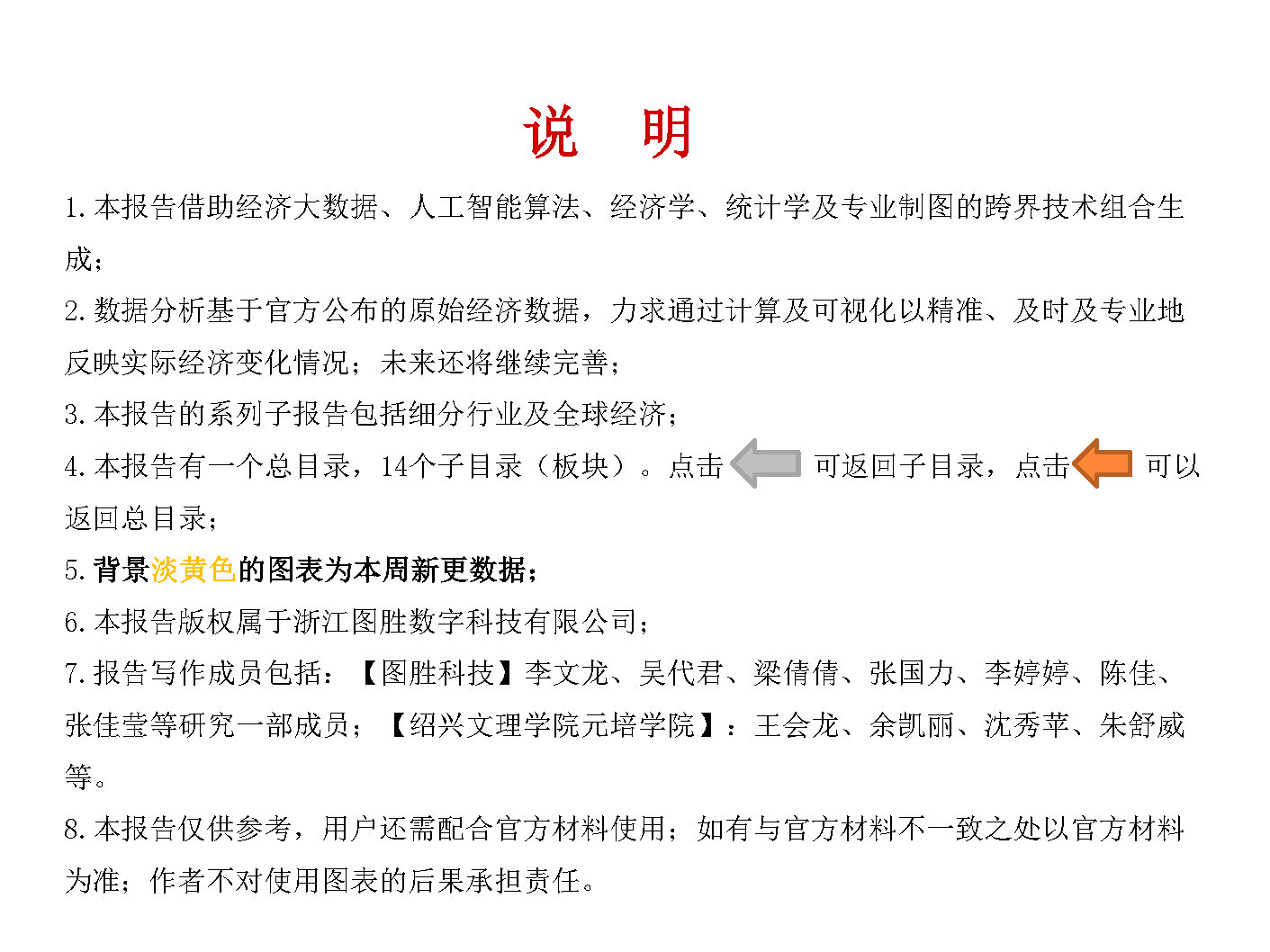 说　明

1. 本报告借助经济大数据、人工智能算法、经济学、统计学及专业制图的跨界技术组合生成；

2. 数据分析基于官方公布的原始经济数据，力求通过计算及可视化以精准、及时及专业地反映实际经济变化情况；未来还将继续完善；

3. 本报告的系列子报告包括细分行业及全球经济；

4. 本报告有一个总目录，14个子目录（板块）。点击 可返回子目录，点击 可以返回总目录；

5. 背景淡黄色的图表为本周新更数据；

6. 本报告版权属于浙江图胜数字科技有限公司；

7. 报告写作成员包括：【图胜科技】李文龙、吴代君、梁倩倩、张国力、李婷婷、陈佳、张佳莹等研究一部成员；【绍兴文理学院元培学院】：王会龙、余凯丽、沈秀苹、朱舒威等。

8. 本报告仅供参考，用户还需配合官方材料使用；如有与官方材料不一致之处以官方材料为准；作者不对使用图表的后果承担责任。